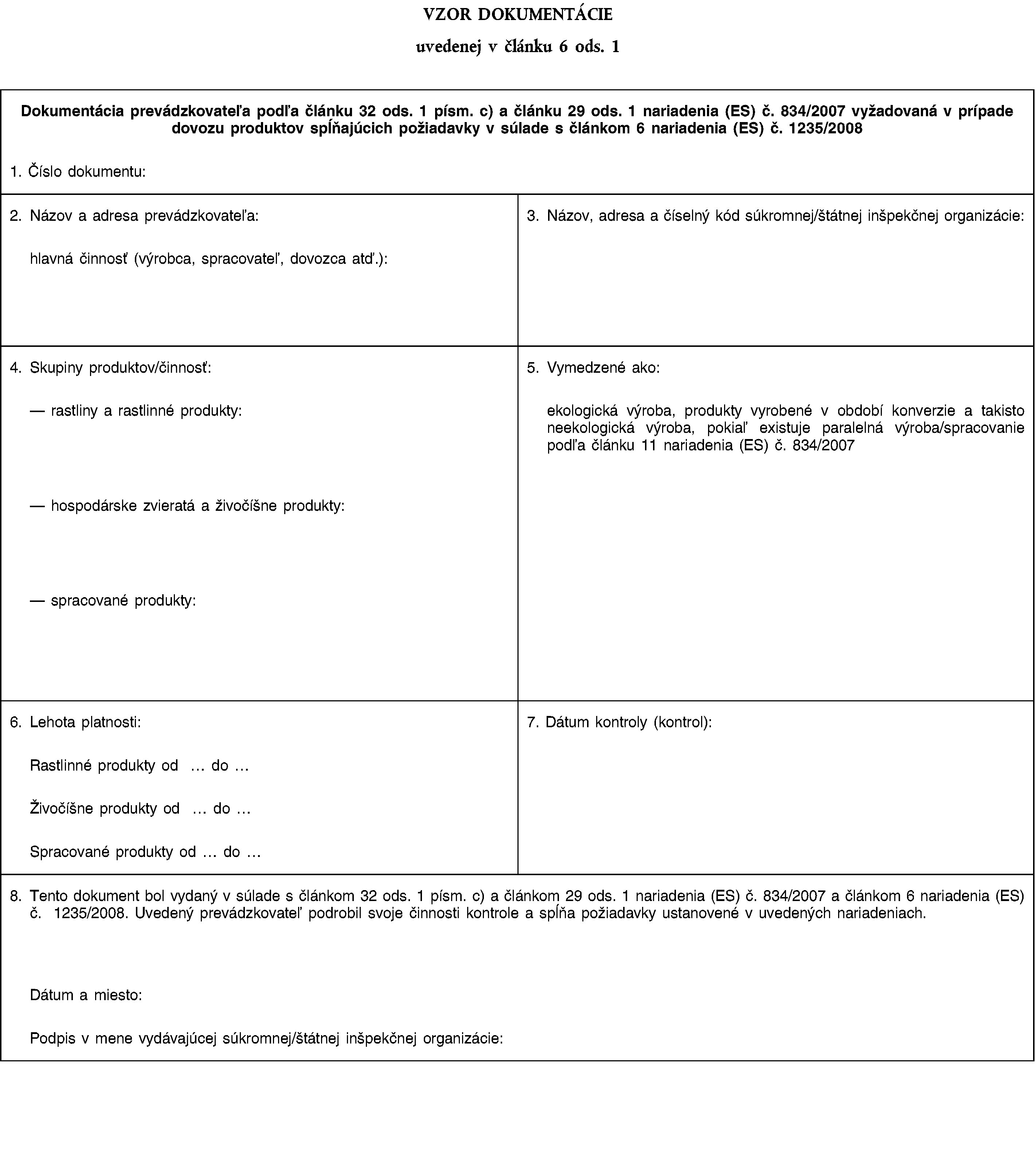 VZOR DOKUMENTÁCIE

uvedenej v článku 6 ods. 1

Dokumentácia prevádzkovateľa podľa článku 32 ods. 1 písm. c) a článku 29 ods. 1 nariadenia (ES) č. 834/2007 vyžadovaná v prípade dovozu produktov spĺňajúcich požiadavky v súlade s článkom 6 nariadenia (ES) č. 1235/2008

1. Číslo dokumentu:

2. Názov a adresa prevádzkovateľa:

hlavná činnosť (výrobca, spracovateľ, dovozca atď.):

3. Názov, adresa a číselný kód súkromnej/štátnej inšpekčnej organizácie:

4. Skupiny produktov/činnosť:

— rastliny a rastlinné produkty:

— hospodárske zvieratá a živočíšne produkty:

— spracované produkty:

5. Vymedzené ako:

ekologická výroba, produkty vyrobené v období konverzie a takisto neekologická výroba, pokiaľ existuje paralelná výroba/spracovanie podľa článku 11 nariadenia (ES) č. 834/2007

6. Lehota platnosti:

Rastlinné produkty od … do …

Živočíšne produkty od … do …

Spracované produkty od … do …

7. Dátum kontroly (kontrol):

8. Tento dokument bol vydaný v súlade s článkom 32 ods. 1 písm. c) a článkom 29 ods. 1 nariadenia (ES) č. 834/2007 a článkom 6 nariadenia (ES) č. 1235/2008. Uvedený prevádzkovateľ podrobil svoje činnosti kontrole a spĺňa požiadavky ustanovené v uvedených nariadeniach.

Dátum a miesto:

Podpis v mene vydávajúcej súkromnej/štátnej inšpekčnej organizácie: